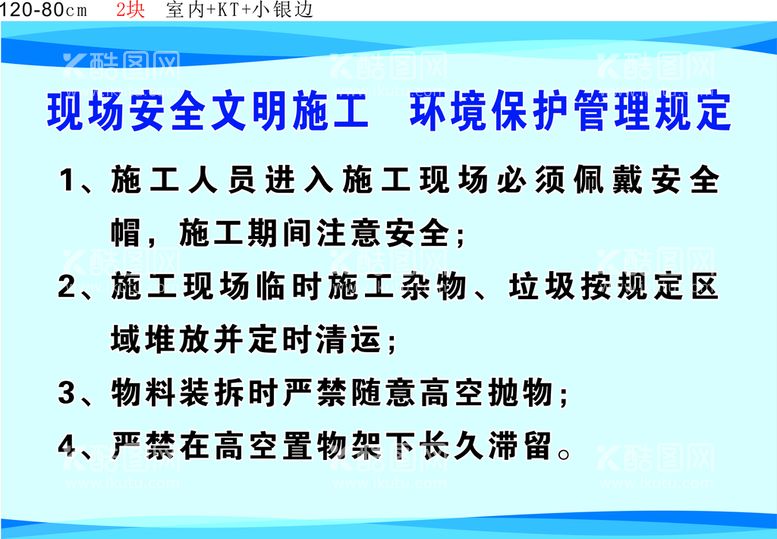 120-80cm 2块 室内+KT+小银边

酷图网 酷图网 酷图网

现场安全文明施工 环境保护管理规定

1、施工人员进入施工现场必须佩戴安全帽，施工期间注意安全；

2、施工现场临时施工杂物、垃圾按规定区域堆放并定时清运；

3、物料装拆时严禁随意高空抛物；

4、严禁在高空置物架下长久滞留。

酷图网 酷图网 酷图网